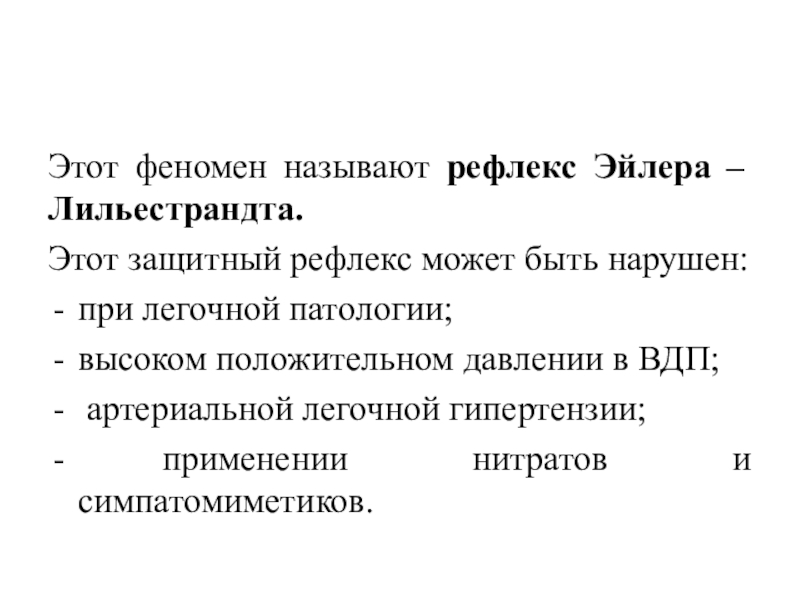 Этот феномен называют рефлекс Эйлера – Лильестрандта.

Этот защитный рефлекс может быть нарушен:
- при легочной патологии;
- высоком положительном давлении в ВДП;
- артериальной легочной гипертензии;
- применении нитратов и симпатомиметиков.